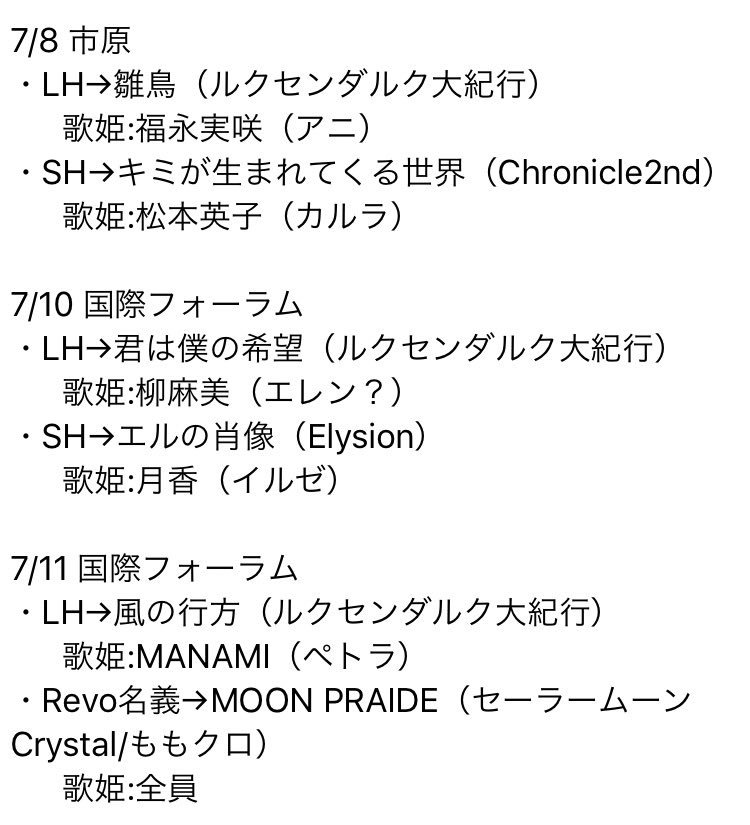 7/8 市原
・LH→雛鳥（ルクセンダルク大紀行）
歌姫:福永実咲（アニ）
・SH→キミが生まれてくる世界（Chronicle2nd）
歌姫:松本英子（カルラ）

7/10 国際フォーラム
・LH→君は僕の希望（ルクセンダルク大紀行）
歌姫:柳麻美（エレン？）
・SH→エルの肖像（Elysion）
歌姫:月香（イルゼ）

7/11 国際フォーラム
・LH→風の行方（ルクセンダルク大紀行）
歌姫:MANAMI（ペトラ）
・Revo名義→MOON PRAIDE（セーラームーンCrystal/ももクロ）
歌姫:全員